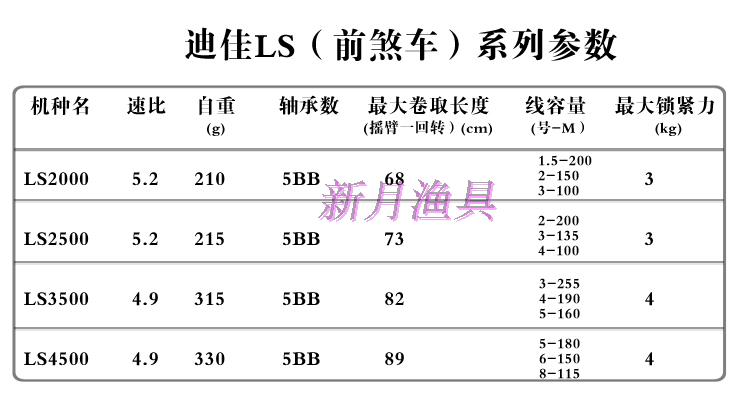 迪佳LS（前煞车）系列参数

| 机种名 | 速比 | 自重 (g) | 轴承数 | 最大卷取长度 (摇臂一回转)（cm） | 线容量 (号-M) | 最大锁紧力 (kg) |
|---|---|---|---|---|---|---|
| LS2000 | 5.2 | 210 | 5BB | 68 | 1.5-200 2-150 3-100 | 3 |
| LS2500 | 5.2 | 215 | 5BB | 73 | 2-200 3-135 4-100 | 3 |
| LS3500 | 4.9 | 315 | 5BB | 82 | 3-255 4-190 5-160 | 4 |
| LS4500 | 4.9 | 330 | 5BB | 89 | 5-180 6-150 8-115 | 4 |

新月渔具